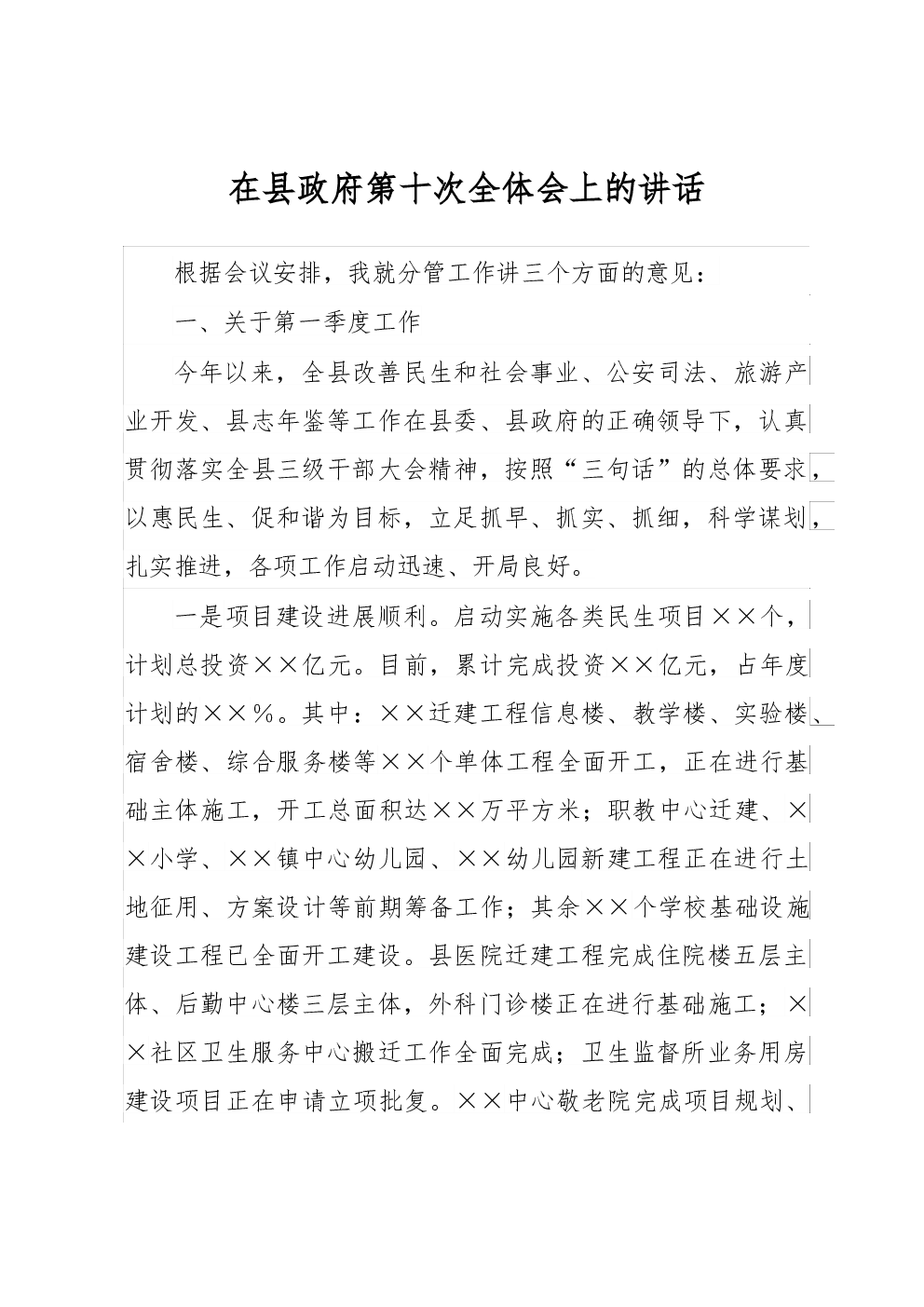 在县政府第十次全体会上的讲话

根据会议安排，我就分管工作讲三个方面的意见：

一、关于第一季度工作

今年以来，全县改善民生和社会事业、公安司法、旅游产业开发、县志年鉴等工作在县委、县政府的正确领导下，认真贯彻落实全县三级干部大会精神，按照“三句话”的总体要求，以惠民生、促和谐为目标，立足抓早、抓实、抓细，科学谋划，扎实推进，各项工作启动迅速、开局良好。

一是项目建设进展顺利。启动实施各类民生项目××个，计划总投资××亿元。目前，累计完成投资××亿元，占年度计划的××%。其中：××迁建工程信息楼、教学楼、实验楼、宿舍楼、综合服务楼等××个单体工程全面开工，正在进行基础主体施工，开工总面积达××万平方米；职教中心迁建、××小学、××镇中心幼儿园、××幼儿园新建工程正在进行土地征用、方案设计等前期筹备工作；其余××个学校基础设施建设工程已全面开工建设。县医院迁建工程完成住院楼五层主体、后勤中心楼三层主体，外科门诊楼正在进行基础施工；××社区卫生服务中心搬迁工作全面完成；卫生监督所业务用房建设项目正在申请立项批复。××中心敬老院完成项目规划、